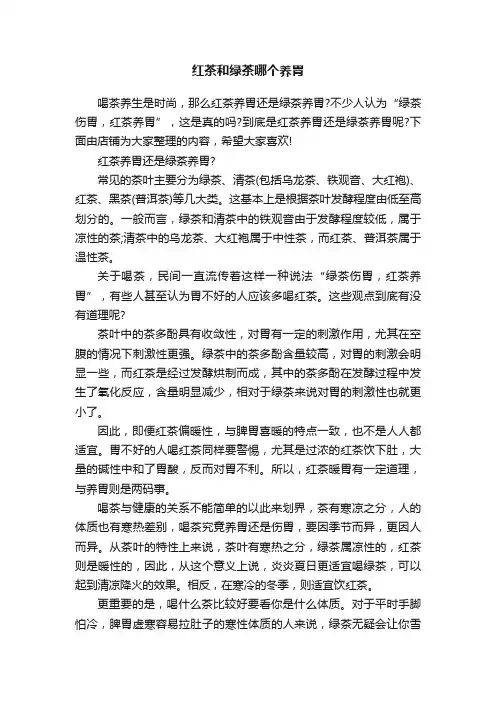 红茶和绿茶哪个养胃

喝茶养生是时尚，那么红茶养胃还是绿茶养胃?不少人认为“绿茶伤胃，红茶养胃”，这是真的吗?到底是红茶养胃还是绿茶养胃呢?下面由店铺为大家整理的内容，希望大家喜欢!

红茶养胃还是绿茶养胃?

常见的茶叶主要分为绿茶、清茶(包括乌龙茶、铁观音、大红袍)、红茶、黑茶(普洱茶)等几大类。这基本上是根据茶叶发酵程度由低至高划分的。一般而言，绿茶和清茶中的铁观音由于发酵程度较低，属于凉性的茶;清茶中的乌龙茶、大红袍属于中性茶，而红茶、普洱茶属于温性茶。

关于喝茶，民间一直流传着这样一种说法“绿茶伤胃，红茶养胃”，有些人甚至认为胃不好的人应该多喝红茶。这些观点到底有没有道理呢?

茶叶中的茶多酚具有收敛性，对胃有一定的刺激作用，尤其在空腹的情况下刺激性更强。绿茶中的茶多酚含量较高，对胃的刺激会明显一些，而红茶是经过发酵烘制而成，其中的茶多酚在发酵过程中发生了氧化反应，含量明显减少，相对于绿茶来说对胃的刺激性也就更小了。

因此，即便红茶偏暖性，与脾胃喜暖的特点一致，也不是人人都适宜。胃不好的人喝红茶同样要警惕，尤其是过浓的红茶饮下肚，大量的碱性中和了胃酸，反而对胃不利。所以，红茶暖胃有一定道理，与养胃则是两码事。

喝茶与健康的关系不能简单的以此来划界，茶有寒凉之分，人的体质也有寒热差别，喝茶究竟养胃还是伤胃，要因季节而异，更因人而异。从茶叶的特性上来说，茶叶有寒热之分，绿茶属凉性的，红茶则是暖性的，因此，从这个意义上说，炎炎夏日更适宜喝绿茶，可以起到清凉降火的效果。相反，在寒冷的冬季，则适宜饮红茶。

更重要的是，喝什么茶比较好要看你是什么体质。对于平时手脚怕冷，脾胃虚寒容易拉肚子的寒性体质的人来说，绿茶无疑会让你雪